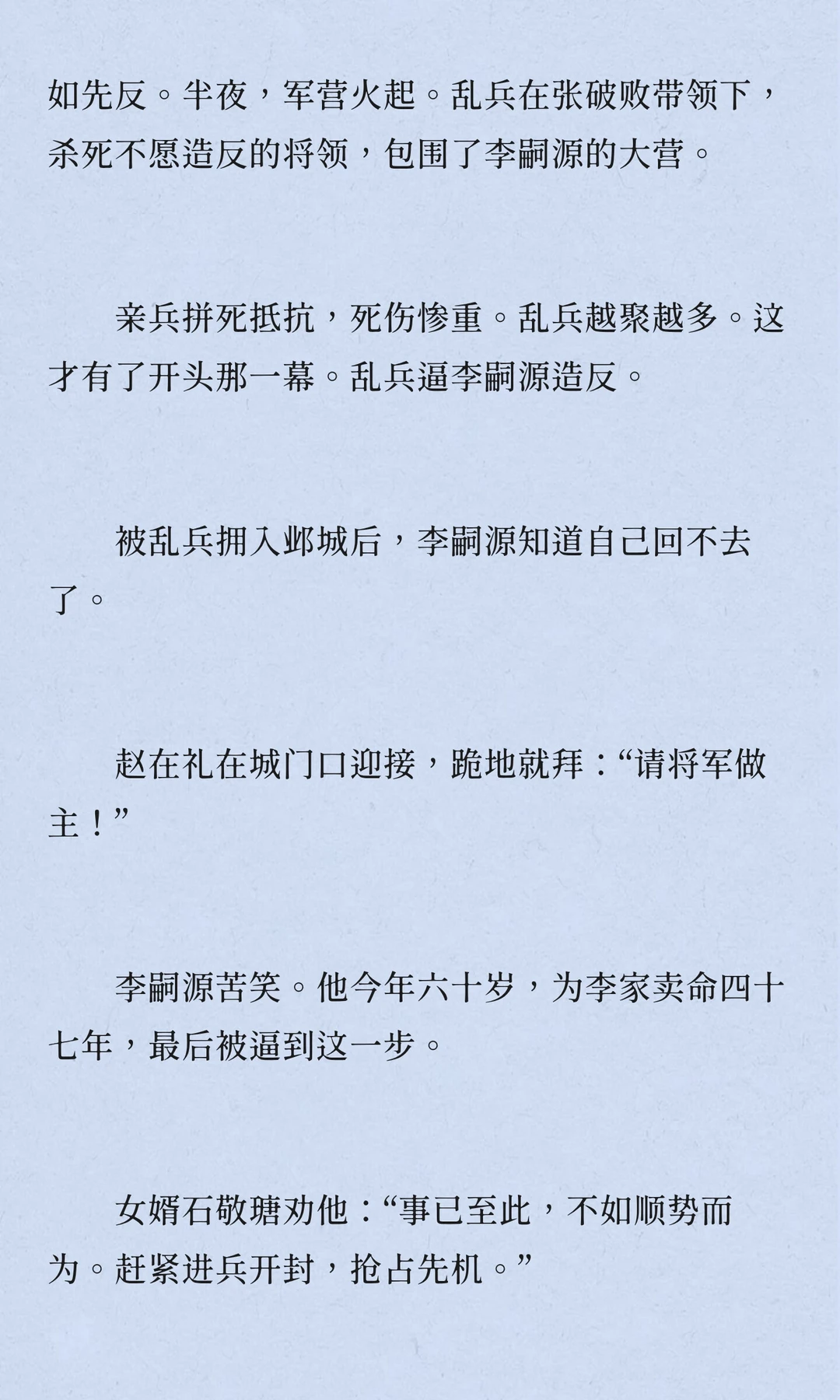 如先反。半夜，军营火起。乱兵在张破败带领下，杀死不愿造反的将领，包围了李嗣源的大营。

亲兵拼死抵抗，死伤惨重。乱兵越聚越多。这才有了开头那一幕。乱兵逼李嗣源造反。

被乱兵拥入邺城后，李嗣源知道自己回不去了。

赵在礼在城门口迎接，跪地就拜：“请将军做主！”

李嗣源苦笑。他今年六十岁，为李家卖命四十七年，最后被逼到这一步。

女婿石敬瑭劝他：“事已至此，不如顺势而为。赶紧进兵开封，抢占先机。”